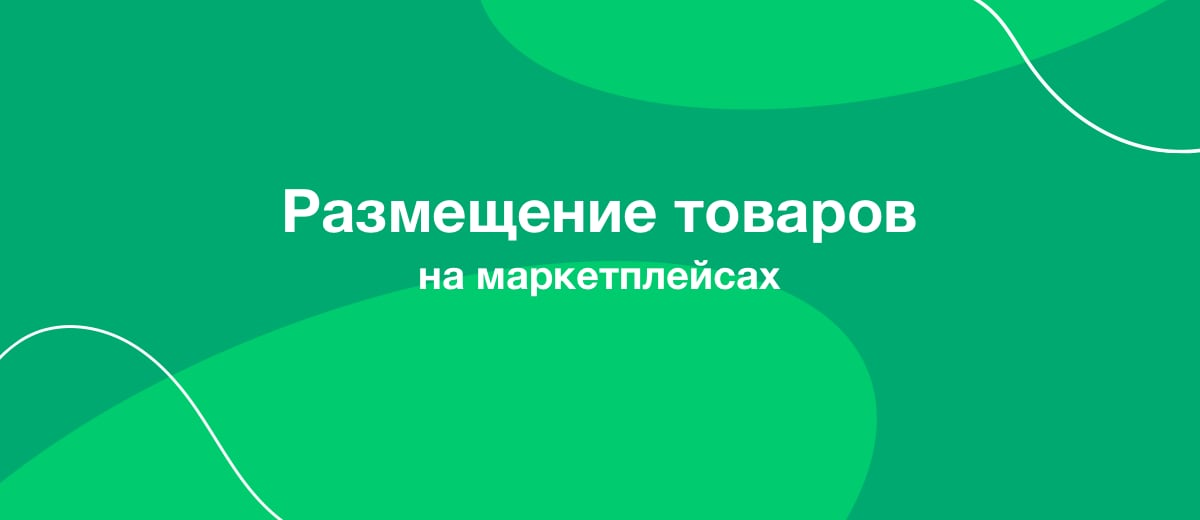 Размещение товаров
на маркетплейсах